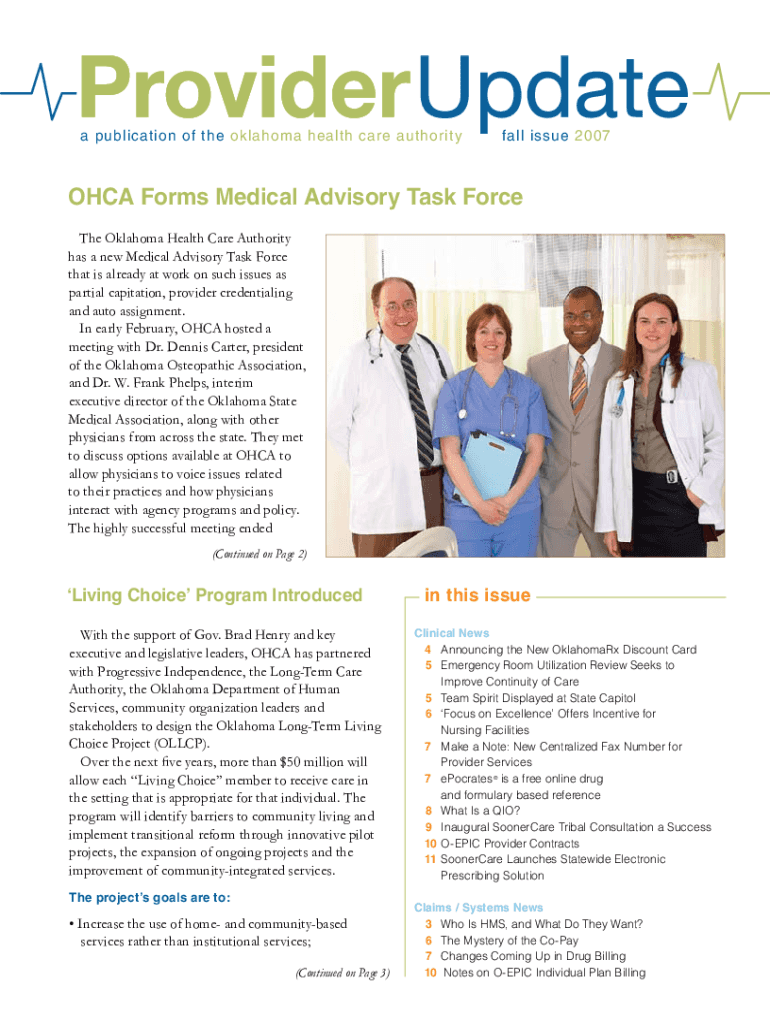 ProviderUpdate
a publication of the oklahoma health care authority fall issue 2007

OHCA Forms Medical Advisory Task Force

The Oklahoma Health Care Authority has a new Medical Advisory Task Force that is already at work on such issues as partial capitation, provider credentialing and auto assignment.

In early February, OHCA hosted a meeting with Dr. Dennis Carter, president of the Oklahoma Osteopathic Association, and Dr. W. Frank Phelps, interim executive director of the Oklahoma State Medical Association, along with other physicians from across the state. They met to discuss options available at OHCA to allow physicians to voice issues related to their practices and how physicians interact with agency programs and policy. The highly successful meeting ended

(Continued on Page 2)

'Living Choice' Program Introduced

With the support of Gov. Brad Henry and key executive and legislative leaders, OHCA has partnered with Progressive Independence, the Long-Term Care Authority, the Oklahoma Department of Human Services, community organization leaders and stakeholders to design the Oklahoma Long-Term Living Choice Project (OLLCP).

Over the next five years, more than $50 million will allow each "Living Choice" member to receive care in the setting that is appropriate for that individual. The program will identify barriers to community living and implement transitional reform through innovative pilot projects, the expansion of ongoing projects and the improvement of community-integrated services.

The project's goals are to:

• Increase the use of home- and community-based services rather than institutional services;

(Continued on Page 3)

in this issue

Clinical News
4 Announcing the New OklahomaRx Discount Card
5 Emergency Room Utilization Review Seeks to Improve Continuity of Care
5 Team Spirit Displayed at State Capitol
6 'Focus on Excellence' Offers Incentive for Nursing Facilities
7 Make a Note: New Centralized Fax Number for Provider Services
7 ePocrates® is a free online drug and formulary based reference
8 What Is a QIO?
9 Inaugural SoonerCare Tribal Consultation a Success
10 O-EPIC Provider Contracts
11 SoonerCare Launches Statewide Electronic Prescribing Solution

Claims / Systems News
3 Who Is HMS, and What Do They Want?
6 The Mystery of the Co-Pay
7 Changes Coming Up in Drug Billing
10 Notes on O-EPIC Individual Plan Billing